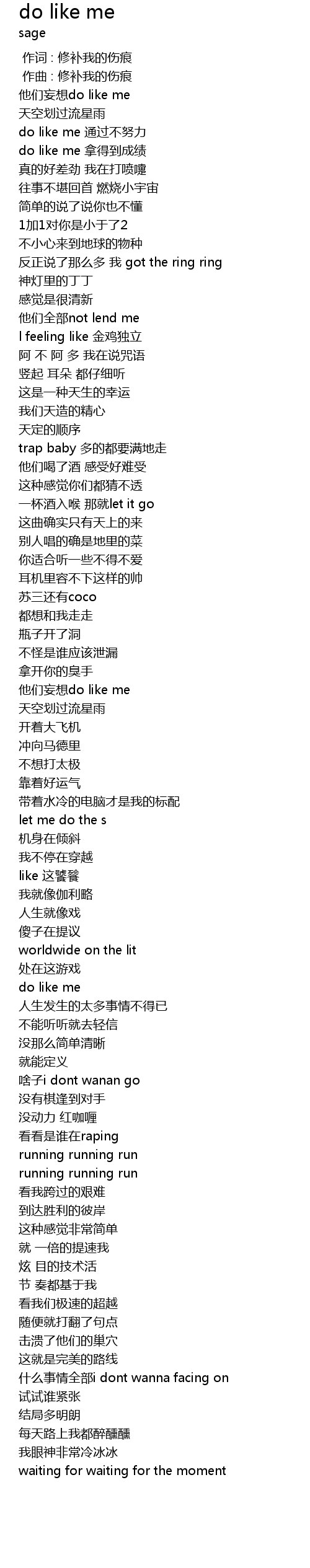 do like me
sage

作词 : 修补我的伤痕
作曲 : 修补我的伤痕
他们妄想do like me
天空划过流星雨
do like me 通过不努力
do like me 拿得到成绩
真的好差劲 我在打喷嚏
往事不堪回首 燃烧小宇宙
简单的说了说你也不懂
1加1对你是小于了2
不小心来到地球的物种
反正说了那么多 我 got the ring ring
神灯里的丁丁
感觉是很清新
他们全部not lend me
I feeling like 金鸡独立
阿 不 阿 多 我在说咒语
竖起 耳朵 都仔细听
这是一种天生的幸运
我们天造的精心
天定的顺序
trap baby 多的都要满地走
他们喝了酒 感受好难受
这种感觉你们都猜不透
一杯酒入喉 那就let it go
这曲确实只有天上的来
别人唱的确是地里的菜
你适合听一些不得不爱
耳机里容不下这样的帅
苏三还有coco
都想和我走走
瓶子开了洞
不怪是谁应该泄漏
拿开你的臭手
他们妄想do like me
天空划过流星雨
开着大飞机
冲向马德里
不想打太极
靠着好运气
带着水冷的电脑才是我的标配
let me do the s
机身在倾斜
我不停在穿越
like 这饕餮
我就像伽利略
人生就像戏
傻子在提议
worldwide on the lit
处在这游戏
do like me
人生发生的太多事情不得已
不能听听就去轻信
没那么简单清晰
就能定义
啥子i dont wanan go
没有棋逢到对手
没动力 红咖喱
看看是谁在raping
running running run
running running run
看我跨过的艰难
到达胜利的彼岸
这种感觉非常简单
就 一倍的提速我
炫 目的技术活
节 奏都基于我
看我们极速的超越
随便就打翻了句点
击溃了他们的巢穴
这就是完美的路线
什么事情全部i dont wanna facing on
试试谁紧张
结局多明朗
每天路上我都醉醺醺
我眼神非常冷冰冰
waiting for waiting for the moment